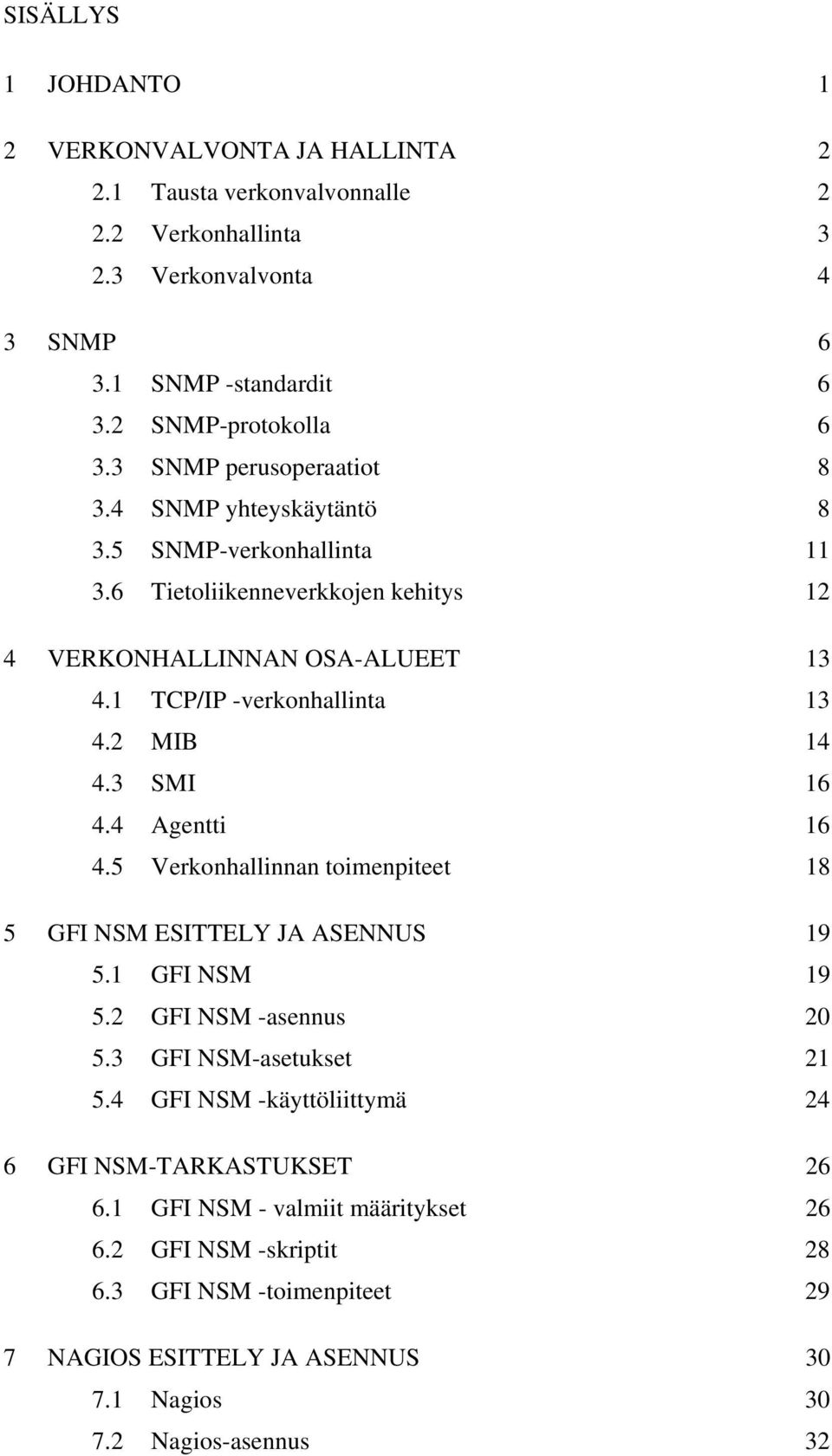 SISÄLLYS

1 JOHDANTO 1

2 VERKONVALVONTA JA HALLINTA 2
2.1 Tausta verkonvalvonnalle 2
2.2 Verkonhallinta 3
2.3 Verkonvalvonta 4

3 SNMP 6
3.1 SNMP -standardit 6
3.2 SNMP-protokolla 6
3.3 SNMP perusoperaatiot 8
3.4 SNMP yhteyskäytäntö 8
3.5 SNMP-verkonhallinta 11
3.6 Tietoliikenneverkkojen kehitys 12

4 VERKONHALLINNAN OSA-ALUEET 13
4.1 TCP/IP -verkonhallinta 13
4.2 MIB 14
4.3 SMI 16
4.4 Agentti 16
4.5 Verkonhallinnan toimenpiteet 18

5 GFI NSM ESITTELY JA ASENNUS 19
5.1 GFI NSM 19
5.2 GFI NSM -asennus 20
5.3 GFI NSM-asetukset 21
5.4 GFI NSM -käyttöliittymä 24

6 GFI NSM-TARKASTUKSET 26
6.1 GFI NSM - valmiit määritykset 26
6.2 GFI NSM -skriptit 28
6.3 GFI NSM -toimenpiteet 29

7 NAGIOS ESITTELY JA ASENNUS 30
7.1 Nagios 30
7.2 Nagios-asennus 32